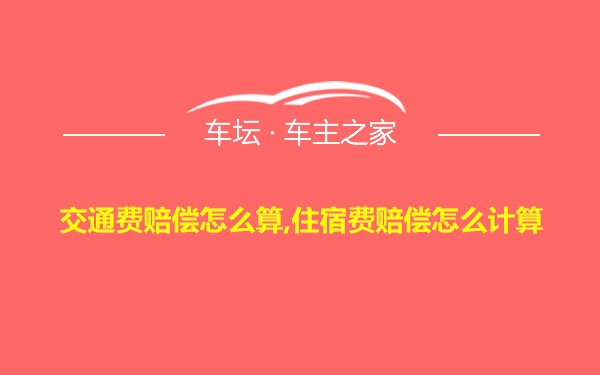 车坛 · 车主之家

交通费赔偿怎么算,住宿费赔偿怎么计算